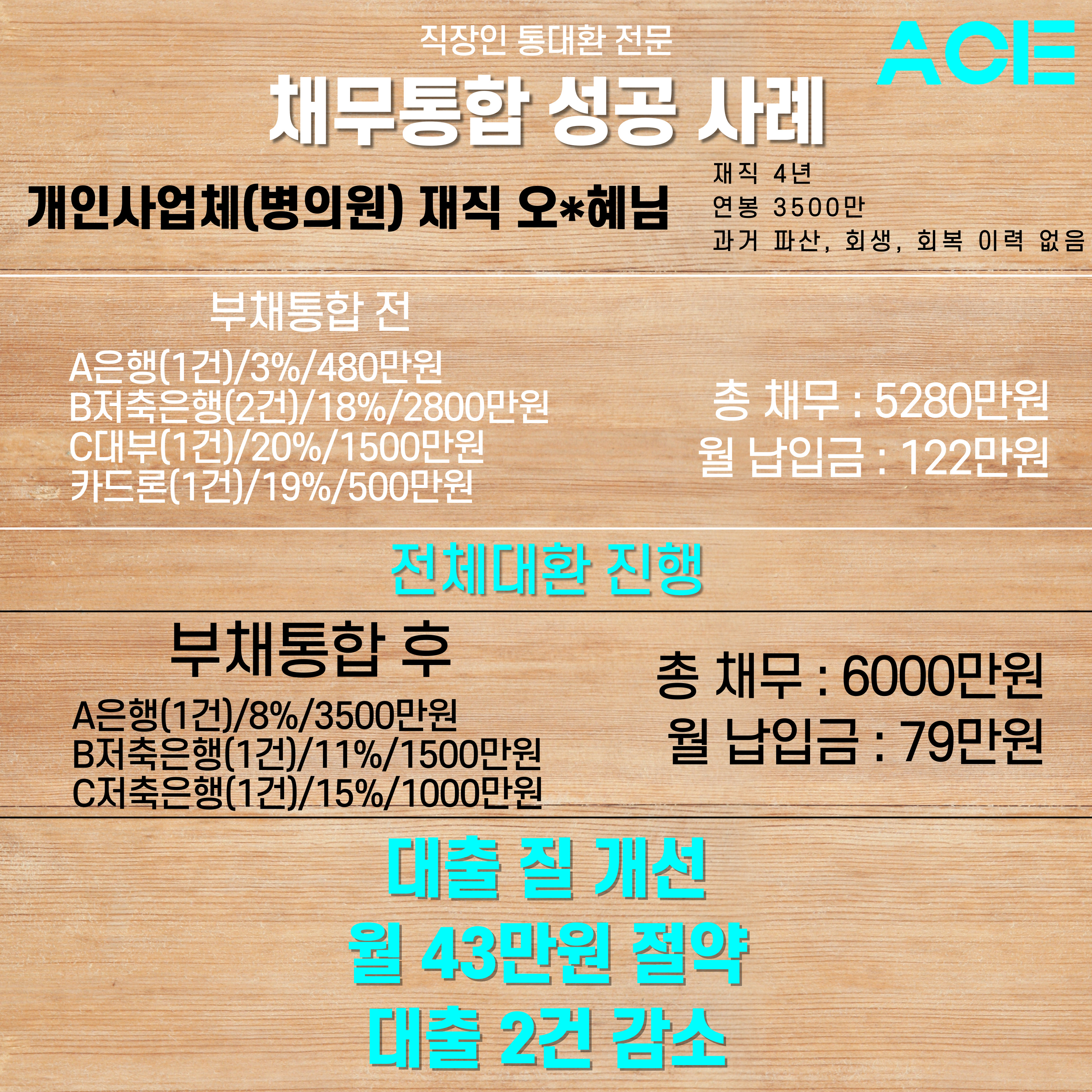 직장인 통대환 전문

ACE

채무통합 성공 사례

개인사업체(병의원) 재직 오*혜님

재직 4년
연봉 3500만
과거 파산, 회생, 회복 이력 없음

부채통합 전

A은행(1건)/3%/480만원
B저축은행(2건)/18%/2800만원
C대부(1건)/20%/1500만원
카드론(1건)/19%/500만원

총 채무 : 5280만원
월 납입금 : 122만원

전체대환 진행

부채통합 후

A은행(1건)/8%/3500만원
B저축은행(1건)/11%/1500만원
C저축은행(1건)/15%/1000만원

총 채무 : 6000만원
월 납입금 : 79만원

대출 질 개선
월 43만원 절약
대출 2건 감소